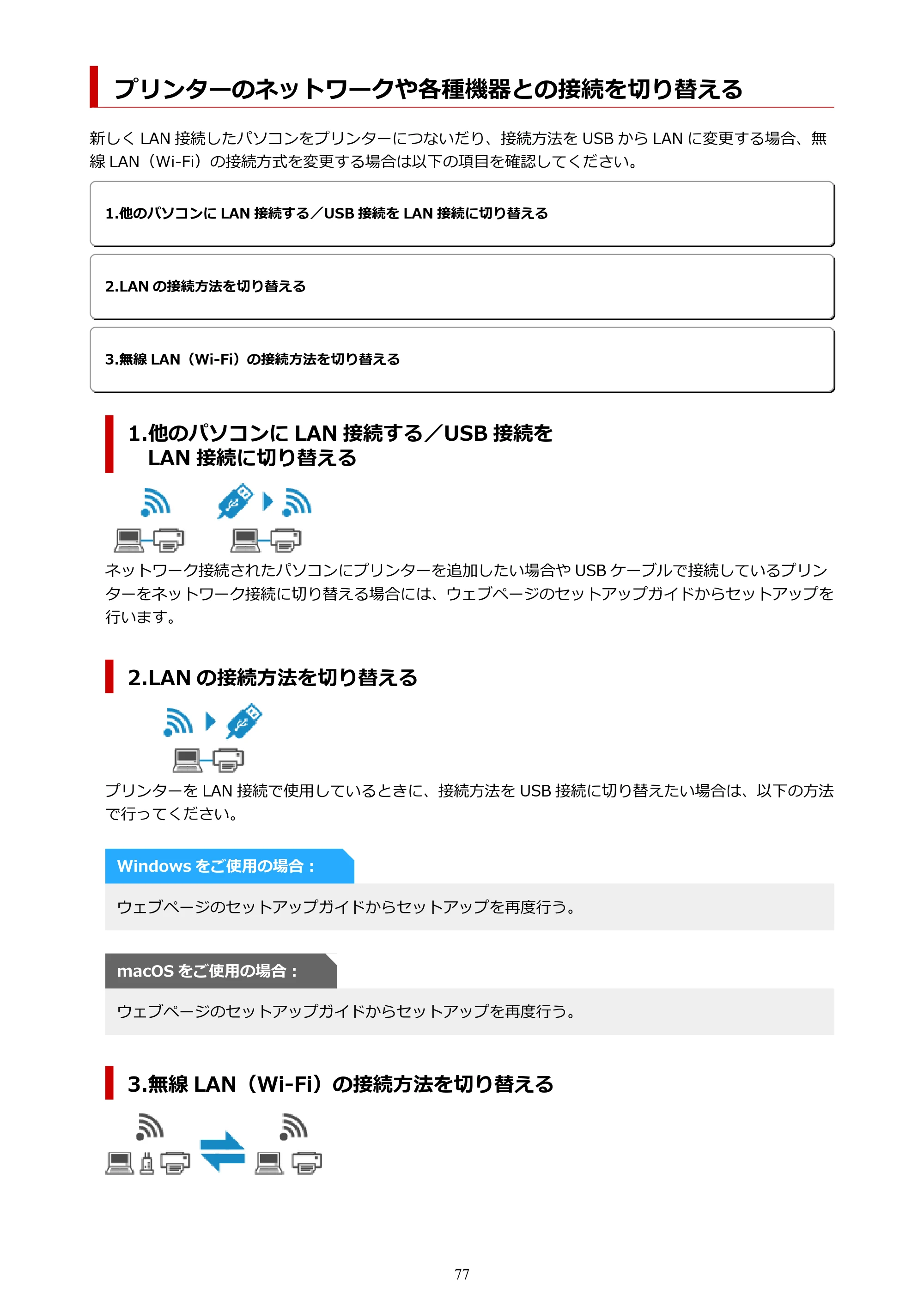 プリンターのネットワークや各種機器との接続を切り替える

新しくLAN接続したパソコンをプリンターにつないだり、接続方法をUSBからLANに変更する場合、無線LAN（Wi-Fi）の接続方式を変更する場合は以下の項目を確認してください。

1.他のパソコンにLAN接続する／USB接続をLAN接続に切り替える

2.LANの接続方法を切り替える

3.無線LAN（Wi-Fi）の接続方法を切り替える

1.他のパソコンにLAN接続する／USB接続をLAN接続に切り替える

ネットワーク接続されたパソコンにプリンターを追加したい場合やUSBケーブルで接続しているプリンターをネットワーク接続に切り替える場合には、ウェブページのセットアップガイドからセットアップを行います。

2.LANの接続方法を切り替える

プリンターをLAN接続で使用しているときに、接続方法をUSB接続に切り替えたい場合は、以下の方法で行ってください。

Windowsをご使用の場合：

ウェブページのセットアップガイドからセットアップを再度行う。

macOSをご使用の場合：

ウェブページのセットアップガイドからセットアップを再度行う。

3.無線LAN（Wi-Fi）の接続方法を切り替える

77